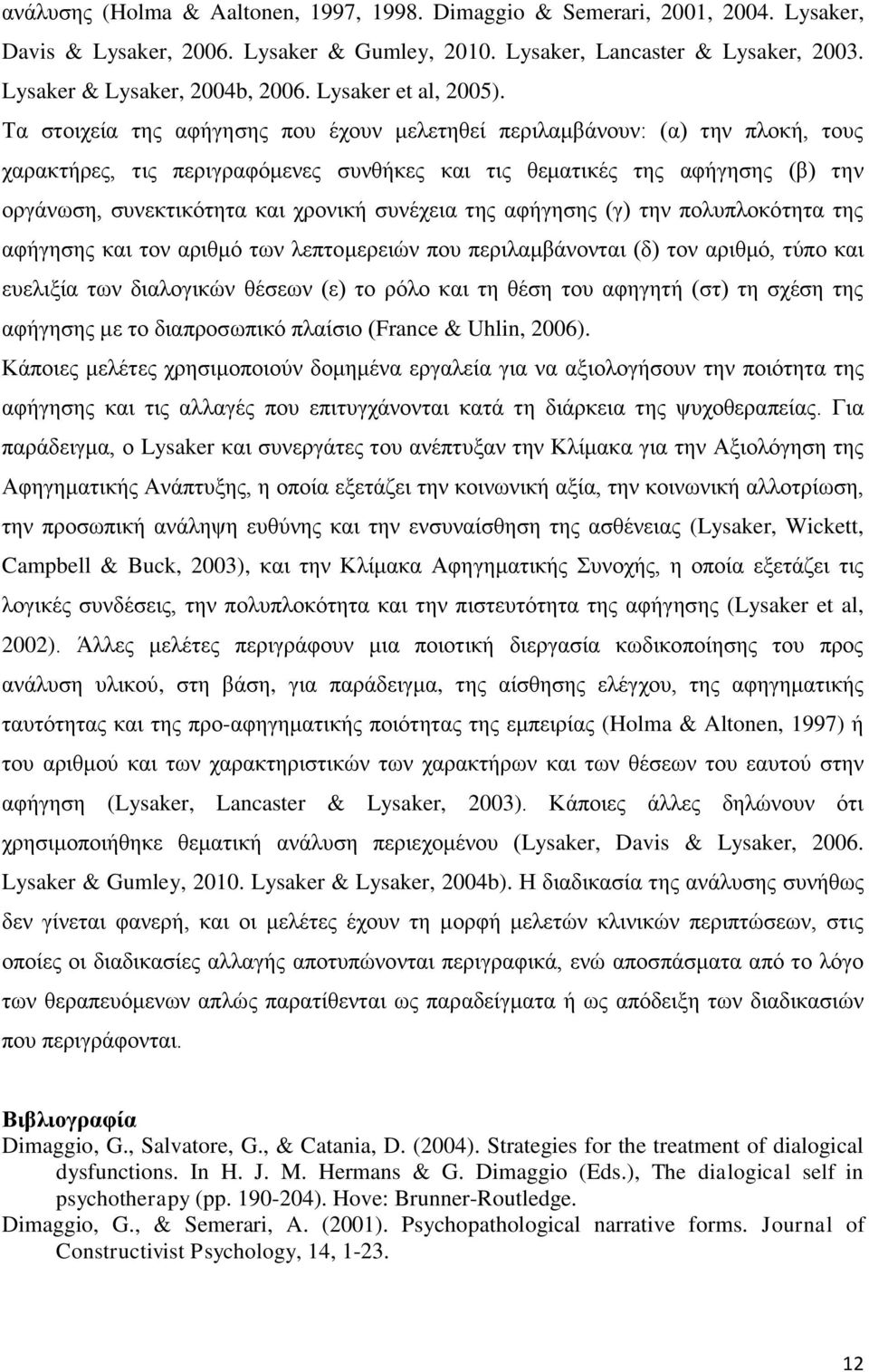 ανάλυσης (Holma & Aaltonen, 1997, 1998. Dimaggio & Semerari, 2001, 2004. Lysaker, Davis & Lysaker, 2006. Lysaker & Gumley, 2010. Lysaker, Lancaster & Lysaker, 2003. Lysaker & Lysaker, 2004b, 2006. Lysaker et al, 2005).

Τα στοιχεία της αφήγησης που έχουν μελετηθεί περιλαμβάνουν: (α) την πλοκή, τους χαρακτήρες, τις περιγραφόμενες συνθήκες και τις θεματικές της αφήγησης (β) την οργάνωση, συνεκτικότητα και χρονική συνέχεια της αφήγησης (γ) την πολυπλοκότητα της αφήγησης και τον αριθμό των λεπτομερειών που περιλαμβάνονται (δ) τον αριθμό, τύπο και ευελιξία των διαλογικών θέσεων (ε) το ρόλο και τη θέση του αφηγητή (στ) τη σχέση της αφήγησης με το διαπροσωπικό πλαίσιο (France & Uhlin, 2006).

Κάποιες μελέτες χρησιμοποιούν δομημένα εργαλεία για να αξιολογήσουν την ποιότητα της αφήγησης και τις αλλαγές που επιτυγχάνονται κατά τη διάρκεια της ψυχοθεραπείας. Για παράδειγμα, ο Lysaker και συνεργάτες του ανέπτυξαν την Κλίμακα για την Αξιολόγηση της Αφηγηματικής Ανάπτυξης, η οποία εξετάζει την κοινωνική αξία, την κοινωνική αλλοτρίωση, την προσωπική ανάληψη ευθύνης και την ενσυναίσθηση της ασθένειας (Lysaker, Wickett, Campbell & Buck, 2003), και την Κλίμακα Αφηγηματικής Συνοχής, η οποία εξετάζει τις λογικές συνδέσεις, την πολυπλοκότητα και την πιστευτότητα της αφήγησης (Lysaker et al, 2002). Άλλες μελέτες περιγράφουν μια ποιοτική διεργασία κωδικοποίησης του προς ανάλυση υλικού, στη βάση, για παράδειγμα, της αίσθησης ελέγχου, της αφηγηματικής ταυτότητας και της προ-αφηγηματικής ποιότητας της εμπειρίας (Holma & Altonen, 1997) ή του αριθμού και των χαρακτηριστικών των χαρακτήρων και των θέσεων του εαυτού στην αφήγηση (Lysaker, Lancaster & Lysaker, 2003). Κάποιες άλλες δηλώνουν ότι χρησιμοποιήθηκε θεματική ανάλυση περιεχομένου (Lysaker, Davis & Lysaker, 2006. Lysaker & Gumley, 2010. Lysaker & Lysaker, 2004b). Η διαδικασία της ανάλυσης συνήθως δεν γίνεται φανερή, και οι μελέτες έχουν τη μορφή μελετών κλινικών περιπτώσεων, στις οποίες οι διαδικασίες αλλαγής αποτυπώνονται περιγραφικά, ενώ αποσπάσματα από το λόγο των θεραπευόμενων απλώς παρατίθενται ως παραδείγματα ή ως απόδειξη των διαδικασιών που περιγράφονται.

Βιβλιογραφία
Dimaggio, G., Salvatore, G., & Catania, D. (2004). Strategies for the treatment of dialogical dysfunctions. In H. J. M. Hermans & G. Dimaggio (Eds.), The dialogical self in psychotherapy (pp. 190-204). Hove: Brunner-Routledge.
Dimaggio, G., & Semerari, A. (2001). Psychopathological narrative forms. Journal of Constructivist Psychology, 14, 1-23.

12